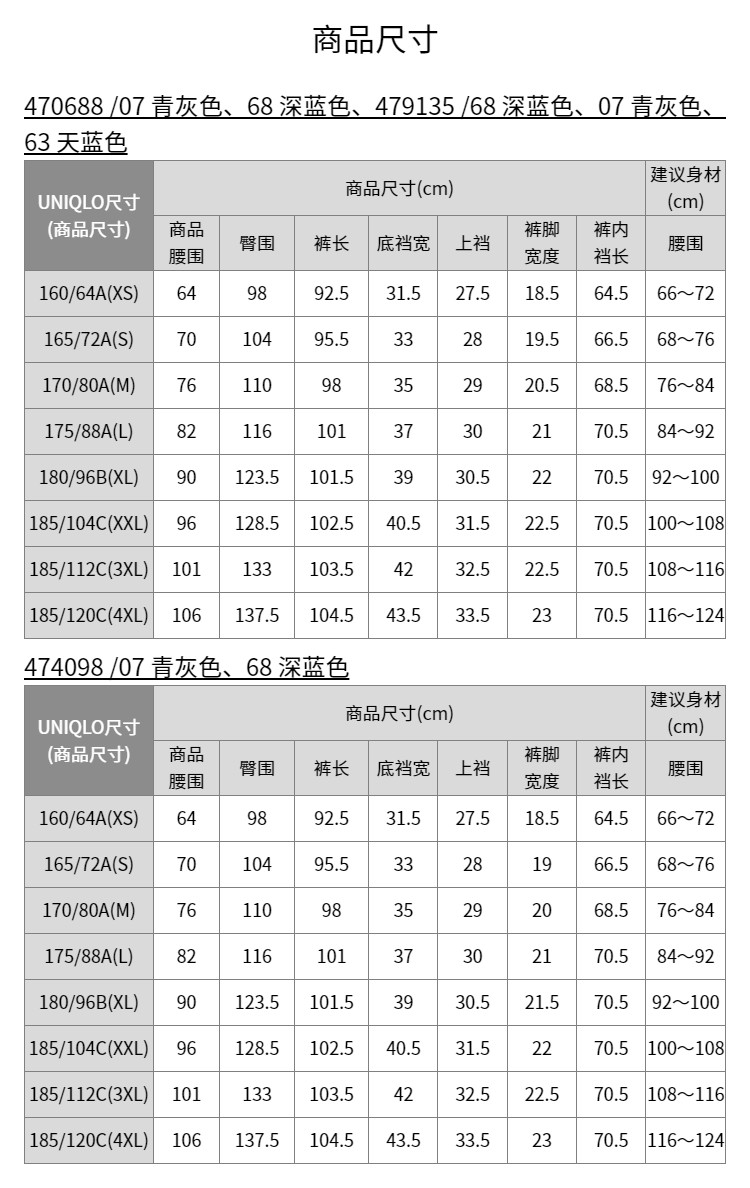 商品尺寸

470688 /07 青灰色、68 深蓝色、479135 /68 深蓝色、07 青灰色、63 天蓝色

| UNIQLO尺寸 (商品尺寸) | 商品尺寸(cm) | | | | | | | 建议身材 (cm) |
|---|---|---|---|---|---|---|---|---|
| | 商品腰围 | 臀围 | 裤长 | 底裆宽 | 上裆 | 裤脚宽度 | 裤内裆长 | 腰围 |
| 160/64A(XS) | 64 | 98 | 92.5 | 31.5 | 27.5 | 18.5 | 64.5 | 66～72 |
| 165/72A(S) | 70 | 104 | 95.5 | 33 | 28 | 19.5 | 66.5 | 68～76 |
| 170/80A(M) | 76 | 110 | 98 | 35 | 29 | 20.5 | 68.5 | 76～84 |
| 175/88A(L) | 82 | 116 | 101 | 37 | 30 | 21 | 70.5 | 84～92 |
| 180/96B(XL) | 90 | 123.5 | 101.5 | 39 | 30.5 | 22 | 70.5 | 92～100 |
| 185/104C(XXL) | 96 | 128.5 | 102.5 | 40.5 | 31.5 | 22.5 | 70.5 | 100～108 |
| 185/112C(3XL) | 101 | 133 | 103.5 | 42 | 32.5 | 22.5 | 70.5 | 108～116 |
| 185/120C(4XL) | 106 | 137.5 | 104.5 | 43.5 | 33.5 | 23 | 70.5 | 116～124 |

474098 /07 青灰色、68 深蓝色

| UNIQLO尺寸 (商品尺寸) | 商品尺寸(cm) | | | | | | | 建议身材 (cm) |
|---|---|---|---|---|---|---|---|---|
| | 商品腰围 | 臀围 | 裤长 | 底裆宽 | 上裆 | 裤脚宽度 | 裤内裆长 | 腰围 |
| 160/64A(XS) | 64 | 98 | 92.5 | 31.5 | 27.5 | 18.5 | 64.5 | 66～72 |
| 165/72A(S) | 70 | 104 | 95.5 | 33 | 28 | 19 | 66.5 | 68～76 |
| 170/80A(M) | 76 | 110 | 98 | 35 | 29 | 20 | 68.5 | 76～84 |
| 175/88A(L) | 82 | 116 | 101 | 37 | 30 | 21 | 70.5 | 84～92 |
| 180/96B(XL) | 90 | 123.5 | 101.5 | 39 | 30.5 | 21.5 | 70.5 | 92～100 |
| 185/104C(XXL) | 96 | 128.5 | 102.5 | 40.5 | 31.5 | 22 | 70.5 | 100～108 |
| 185/112C(3XL) | 101 | 133 | 103.5 | 42 | 32.5 | 22.5 | 70.5 | 108～116 |
| 185/120C(4XL) | 106 | 137.5 | 104.5 | 43.5 | 33.5 | 23 | 70.5 | 116～124 |